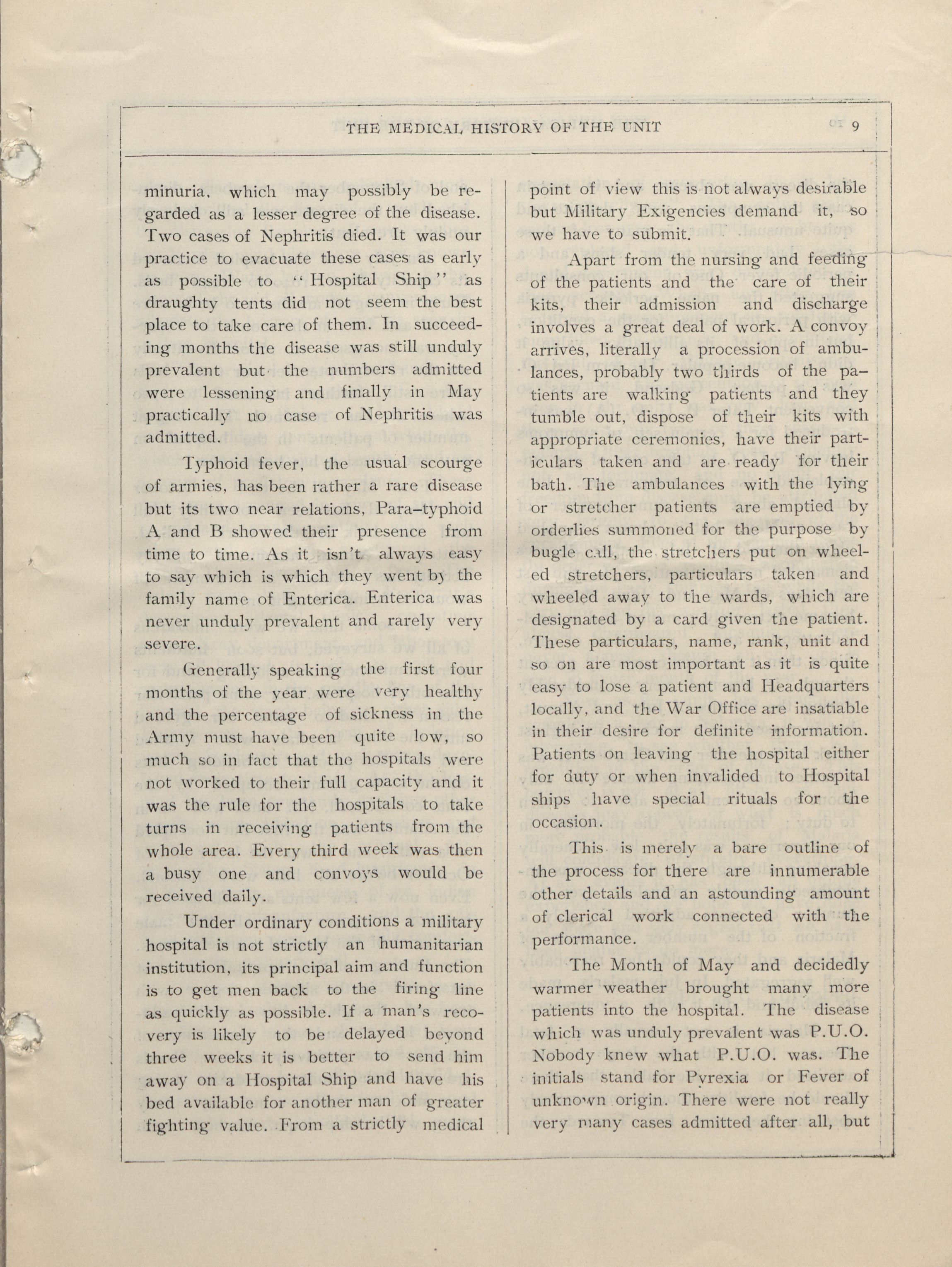 THE MEDICAL HISTORY OF THE UNIT 9

minuria, which may possibly be regarded as a lesser degree of the disease. Two cases of Nephritis died. It was our practice to evacuate these cases as early as possible to "Hospital Ship" as draughty tents did not seem the best place to take care of them. In succeeding months the disease was still unduly prevalent but the numbers admitted were lessening and finally in May practically no case of Nephritis was admitted.

Typhoid fever, the usual scourge of armies, has been rather a rare disease but its two near relations, Para-typhoid A and B showed their presence from time to time. As it isn't always easy to say which is which they went by the family name of Enterica. Enterica was never unduly prevalent and rarely very severe.

Generally speaking the first four months of the year were very healthy and the percentage of sickness in the Army must have been quite low, so much so in fact that the hospitals were not worked to their full capacity and it was the rule for the hospitals to take turns in receiving patients from the whole area. Every third week was then a busy one and convoys would be received daily.

Under ordinary conditions a military hospital is not strictly an humanitarian institution, its principal aim and function is to get men back to the firing line as quickly as possible. If a man's recovery is likely to be delayed beyond three weeks it is better to send him away on a Hospital Ship and have his bed available for another man of greater fighting value. From a strictly medical point of view this is not always desirable but Military Exigencies demand it, so we have to submit.

Apart from the nursing and feeding of the patients and the care of their kits, their admission and discharge involves a great deal of work. A convoy arrives, literally a procession of ambulances, probably two thirds of the patients are walking patients and they tumble out, dispose of their kits with appropriate ceremonies, have their particulars taken and are ready for their bath. The ambulances with the lying or stretcher patients are emptied by orderlies summoned for the purpose by bugle call, the stretchers put on wheeled stretchers, particulars taken and wheeled away to the wards, which are designated by a card given the patient. These particulars, name, rank, unit and so on are most important as it is quite easy to lose a patient and Headquarters locally, and the War Office are insatiable in their desire for definite information. Patients on leaving the hospital either for duty or when invalided to Hospital ships have special rituals for the occasion.

This is merely a bare outline of the process for there are innumerable other details and an astounding amount of clerical work connected with the performance.

The Month of May and decidedly warmer weather brought many more patients into the hospital. The disease which was unduly prevalent was P.U.O. Nobody knew what P.U.O. was. The initials stand for Pyrexia or Fever of unknown origin. There were not really very many cases admitted after all, but